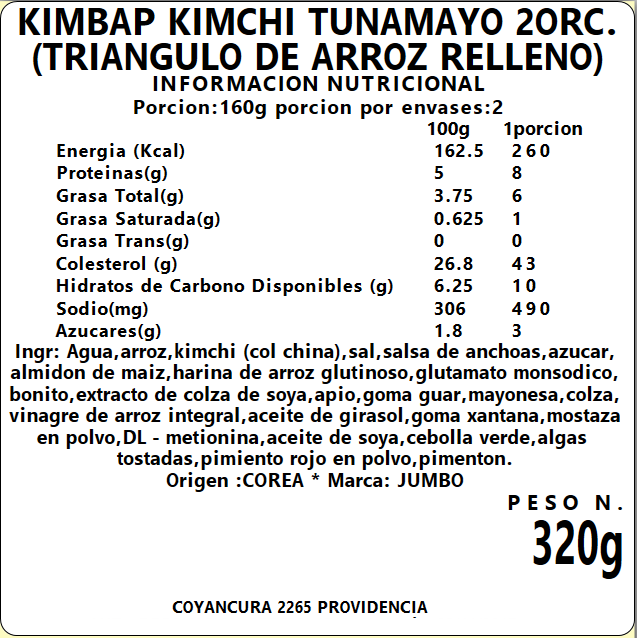 KIMBAP KIMCHI TUNAMAYO 2ORC.
(TRIANGULO DE ARROZ RELLENO)
INFORMACION NUTRICIONAL
Porcion:160g porcion por envases:2

| | 100g | 1porcion |
|---|---|---|
| Energia (Kcal) | 162.5 | 260 |
| Proteinas(g) | 5 | 8 |
| Grasa Total(g) | 3.75 | 6 |
| Grasa Saturada(g) | 0.625 | 1 |
| Grasa Trans(g) | 0 | 0 |
| Colesterol (g) | 26.8 | 43 |
| Hidratos de Carbono Disponibles (g) | 6.25 | 10 |
| Sodio(mg) | 306 | 490 |
| Azucares(g) | 1.8 | 3 |

Ingr: Agua,arroz,kimchi (col china),sal,salsa de anchoas,azucar, almidon de maiz,harina de arroz glutinoso,glutamato monsodico, bonito,extracto de colza de soya,apio,goma guar,mayonesa,colza, vinagre de arroz integral,aceite de girasol,goma xantana,mostaza en polvo,DL - metionina,aceite de soya,cebolla verde,algas tostadas,pimiento rojo en polvo,pimenton.
Origen :COREA * Marca: JUMBO

PESO N.
320g

COYANCURA 2265 PROVIDENCIA